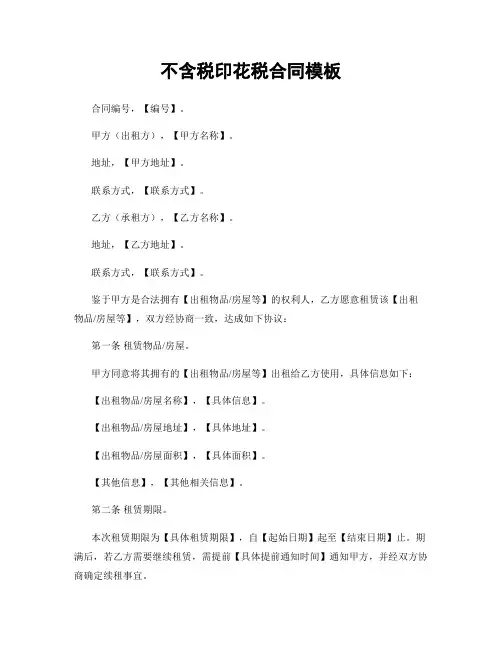 不含税印花税合同模板

合同编号，【编号】。

甲方（出租方），【甲方名称】。

地址，【甲方地址】。

联系方式，【联系方式】。

乙方（承租方），【乙方名称】。

地址，【乙方地址】。

联系方式，【联系方式】。

鉴于甲方是合法拥有【出租物品/房屋等】的权利人，乙方愿意租赁该【出租物品/房屋等】，双方经协商一致，达成如下协议：

第一条 租赁物品/房屋。

甲方同意将其拥有的【出租物品/房屋等】出租给乙方使用，具体信息如下：

【出租物品/房屋名称】，【具体信息】。

【出租物品/房屋地址】，【具体地址】。

【出租物品/房屋面积】，【具体面积】。

【其他信息】，【其他相关信息】。

第二条 租赁期限。

本次租赁期限为【具体租赁期限】，自【起始日期】起至【结束日期】止。期满后，若乙方需要继续租赁，需提前【具体提前通知时间】通知甲方，并经双方协商确定续租事宜。